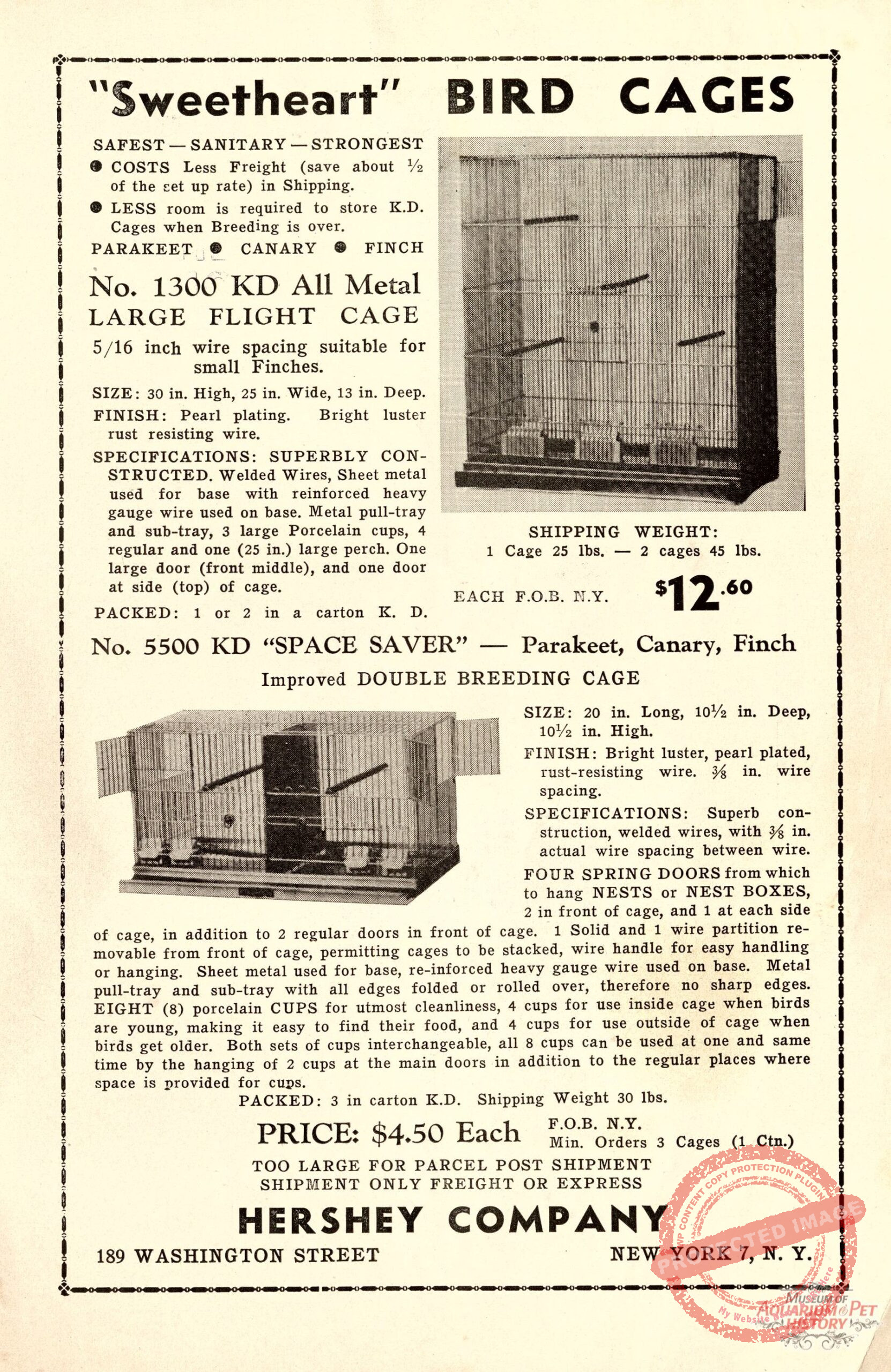 "Sweetheart" BIRD CAGES

SAFEST — SANITARY — STRONGEST

● COSTS Less Freight (save about ½ of the set up rate) in Shipping.

● LESS room is required to store K.D. Cages when Breeding is over.

PARAKEET ● CANARY ● FINCH

No. 1300 KD All Metal
LARGE FLIGHT CAGE

5/16 inch wire spacing suitable for small Finches.

SIZE: 30 in. High, 25 in. Wide, 13 in. Deep.

FINISH: Pearl plating. Bright luster rust resisting wire.

SPECIFICATIONS: SUPERBLY CONSTRUCTED. Welded Wires, Sheet metal used for base with reinforced heavy gauge wire used on base. Metal pull-tray and sub-tray, 3 large Porcelain cups, 4 regular and one (25 in.) large perch. One large door (front middle), and one door at side (top) of cage.

PACKED: 1 or 2 in a carton K. D.

SHIPPING WEIGHT:
1 Cage 25 lbs. — 2 cages 45 lbs.

EACH F.O.B. N.Y. $12.60

No. 5500 KD "SPACE SAVER" — Parakeet, Canary, Finch

Improved DOUBLE BREEDING CAGE

SIZE: 20 in. Long, 10½ in. Deep, 10½ in. High.

FINISH: Bright luster, pearl plated, rust-resisting wire. ⅜ in. wire spacing.

SPECIFICATIONS: Superb construction, welded wires, with ⅜ in. actual wire spacing between wire.

FOUR SPRING DOORS from which to hang NESTS or NEST BOXES, 2 in front of cage, and 1 at each side of cage, in addition to 2 regular doors in front of cage. 1 Solid and 1 wire partition removable from front of cage, permitting cages to be stacked, wire handle for easy handling or hanging. Sheet metal used for base, re-inforced heavy gauge wire used on base. Metal pull-tray and sub-tray with all edges folded or rolled over, therefore no sharp edges. EIGHT (8) porcelain CUPS for utmost cleanliness, 4 cups for use inside cage when birds are young, making it easy to find their food, and 4 cups for use outside of cage when birds get older. Both sets of cups interchangeable, all 8 cups can be used at one and same time by the hanging of 2 cups at the main doors in addition to the regular places where space is provided for cups.

PACKED: 3 in carton K.D. Shipping Weight 30 lbs.

PRICE: $4.50 Each F.O.B. N.Y.
Min. Orders 3 Cages (1 Ctn.)

TOO LARGE FOR PARCEL POST SHIPMENT
SHIPMENT ONLY FREIGHT OR EXPRESS

HERSHEY COMPANY

189 WASHINGTON STREET NEW YORK 7, N. Y.

WP CONTENT COPY PROTECTION PLUGIN
PROTECTED IMAGE
My Website

MUSEUM OF AQUARIUM & PET HISTORY